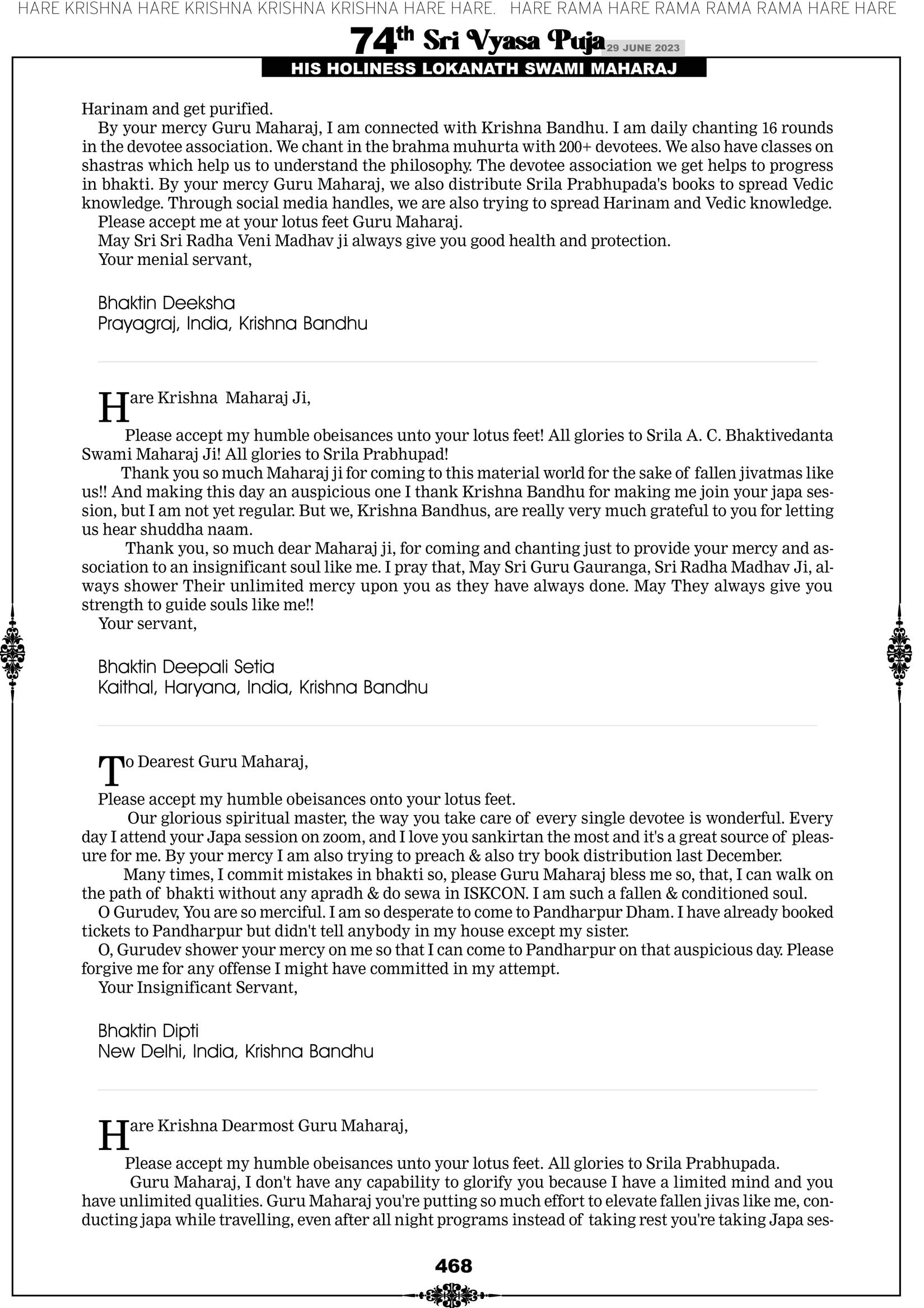 HARE KRISHNA HARE KRISHNA KRISHNA KRISHNA HARE HARE. HARE RAMA HARE RAMA RAMA RAMA HARE HARE

74th Sri Vyasa Puja 29 JUNE 2023

HIS HOLINESS LOKANATH SWAMI MAHARAJ

Harinam and get purified.

By your mercy Guru Maharaj, I am connected with Krishna Bandhu. I am daily chanting 16 rounds in the devotee association. We chant in the brahma muhurta with 200+ devotees. We also have classes on shastras which help us to understand the philosophy. The devotee association we get helps to progress in bhakti. By your mercy Guru Maharaj, we also distribute Srila Prabhupada's books to spread Vedic knowledge. Through social media handles, we are also trying to spread Harinam and Vedic knowledge.

Please accept me at your lotus feet Guru Maharaj.

May Sri Sri Radha Veni Madhav ji always give you good health and protection.

Your menial servant,

Bhaktin Deeksha
Prayagraj, India, Krishna Bandhu

Hare Krishna Maharaj Ji,

Please accept my humble obeisances unto your lotus feet! All glories to Srila A. C. Bhaktivedanta Swami Maharaj Ji! All glories to Srila Prabhupad!

Thank you so much Maharaj ji for coming to this material world for the sake of fallen jivatmas like us!! And making this day an auspicious one I thank Krishna Bandhu for making me join your japa session, but I am not yet regular. But we, Krishna Bandhus, are really very much grateful to you for letting us hear shuddha naam.

Thank you, so much dear Maharaj ji, for coming and chanting just to provide your mercy and association to an insignificant soul like me. I pray that, May Sri Guru Gauranga, Sri Radha Madhav Ji, always shower Their unlimited mercy upon you as they have always done. May They always give you strength to guide souls like me!!

Your servant,

Bhaktin Deepali Setia
Kaithal, Haryana, India, Krishna Bandhu

To Dearest Guru Maharaj,

Please accept my humble obeisances onto your lotus feet.

Our glorious spiritual master, the way you take care of every single devotee is wonderful. Every day I attend your Japa session on zoom, and I love you sankirtan the most and it's a great source of pleasure for me. By your mercy I am also trying to preach & also try book distribution last December.

Many times, I commit mistakes in bhakti so, please Guru Maharaj bless me so, that, I can walk on the path of bhakti without any apradh & do sewa in ISKCON. I am such a fallen & conditioned soul.

O Gurudev, You are so merciful. I am so desperate to come to Pandharpur Dham. I have already booked tickets to Pandharpur but didn't tell anybody in my house except my sister.

O, Gurudev shower your mercy on me so that I can come to Pandharpur on that auspicious day. Please forgive me for any offense I might have committed in my attempt.

Your Insignificant Servant,

Bhaktin Dipti
New Delhi, India, Krishna Bandhu

Hare Krishna Dearmost Guru Maharaj,

Please accept my humble obeisances unto your lotus feet. All glories to Srila Prabhupada.

Guru Maharaj, I don't have any capability to glorify you because I have a limited mind and you have unlimited qualities. Guru Maharaj you're putting so much effort to elevate fallen jivas like me, conducting japa while travelling, even after all night programs instead of taking rest you're taking Japa ses-

468